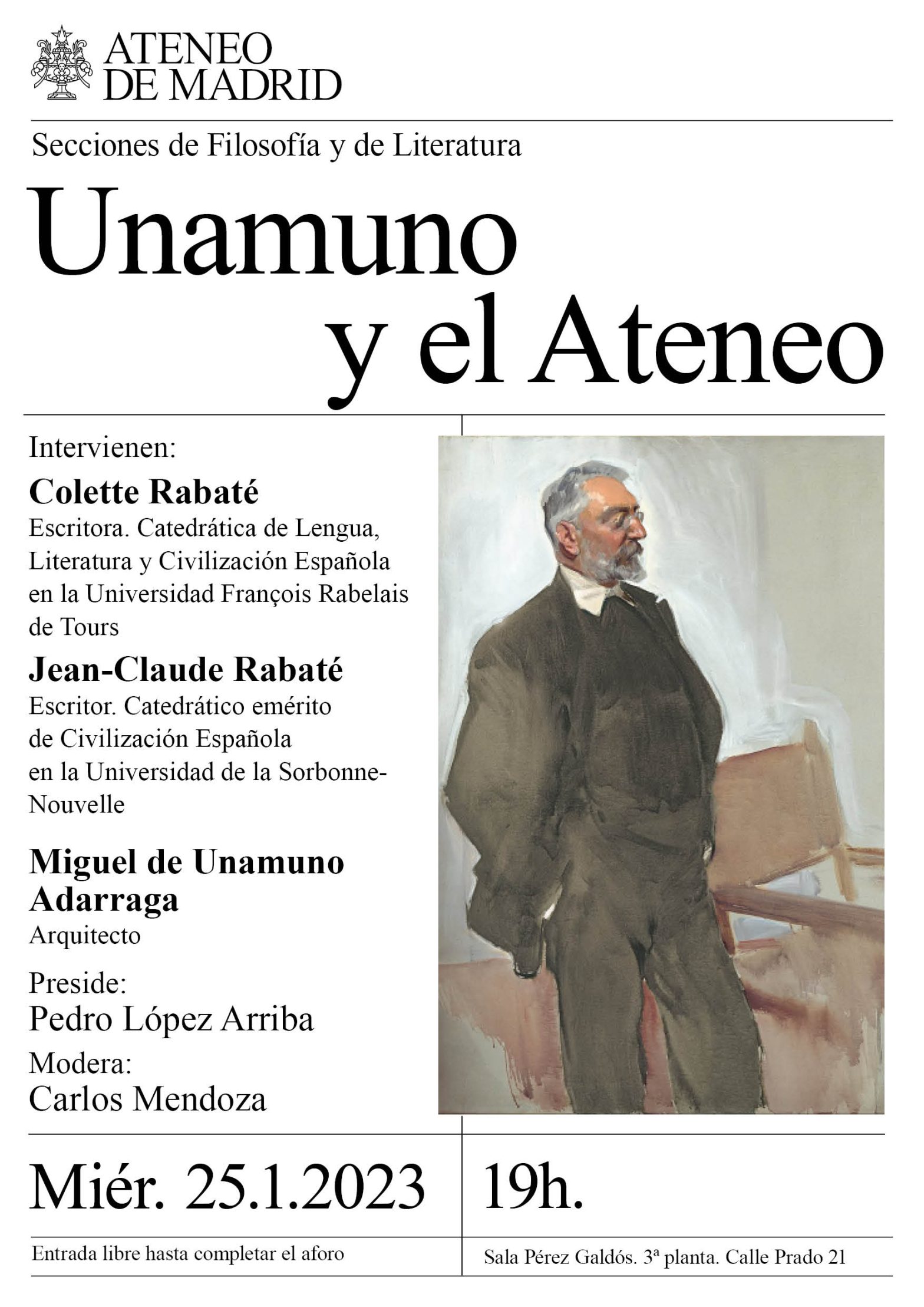 ATENEO DE MADRID

Secciones de Filosofía y de Literatura

Unamuno y el Ateneo

Intervienen:

Colette Rabaté
Escritora. Catedrática de Lengua, Literatura y Civilización Española en la Universidad François Rabelais de Tours

Jean-Claude Rabaté
Escritor. Catedrático emérito de Civilización Española en la Universidad de la Sorbonne-Nouvelle

Miguel de Unamuno Adarraga
Arquitecto

Preside:
Pedro López Arriba

Modera:
Carlos Mendoza

Miér. 25.1.2023

19h.

Entrada libre hasta completar el aforo

Sala Pérez Galdós. 3ª planta. Calle Prado 21